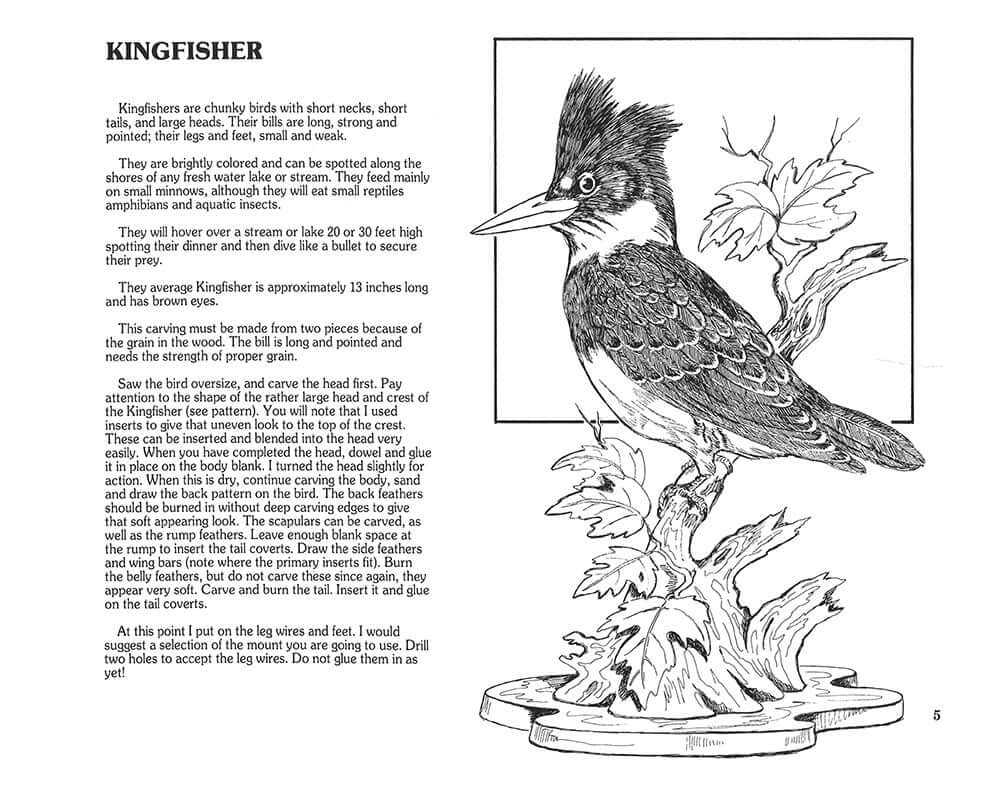 KINGFISHER

Kingfishers are chunky birds with short necks, short tails, and large heads. Their bills are long, strong and pointed; their legs and feet, small and weak.

They are brightly colored and can be spotted along the shores of any fresh water lake or stream. They feed mainly on small minnows, although they will eat small reptiles amphibians and aquatic insects.

They will hover over a stream or lake 20 or 30 feet high spotting their dinner and then dive like a bullet to secure their prey.

They average Kingfisher is approximately 13 inches long and has brown eyes.

This carving must be made from two pieces because of the grain in the wood. The bill is long and pointed and needs the strength of proper grain.

Saw the bird oversize, and carve the head first. Pay attention to the shape of the rather large head and crest of the Kingfisher (see pattern). You will note that I used inserts to give that uneven look to the top of the crest. These can be inserted and blended into the head very easily. When you have completed the head, dowel and glue it in place on the body blank. I turned the head slightly for action. When this is dry, continue carving the body, sand and draw the back pattern on the bird. The back feathers should be burned in without deep carving edges to give that soft appearing look. The scapulars can be carved, as well as the rump feathers. Leave enough blank space at the rump to insert the tail coverts. Draw the side feathers and wing bars (note where the primary inserts fit). Burn the belly feathers, but do not carve these since again, they appear very soft. Carve and burn the tail. Insert it and glue on the tail coverts.

At this point I put on the leg wires and feet. I would suggest a selection of the mount you are going to use. Drill two holes to accept the leg wires. Do not glue them in as yet!

5